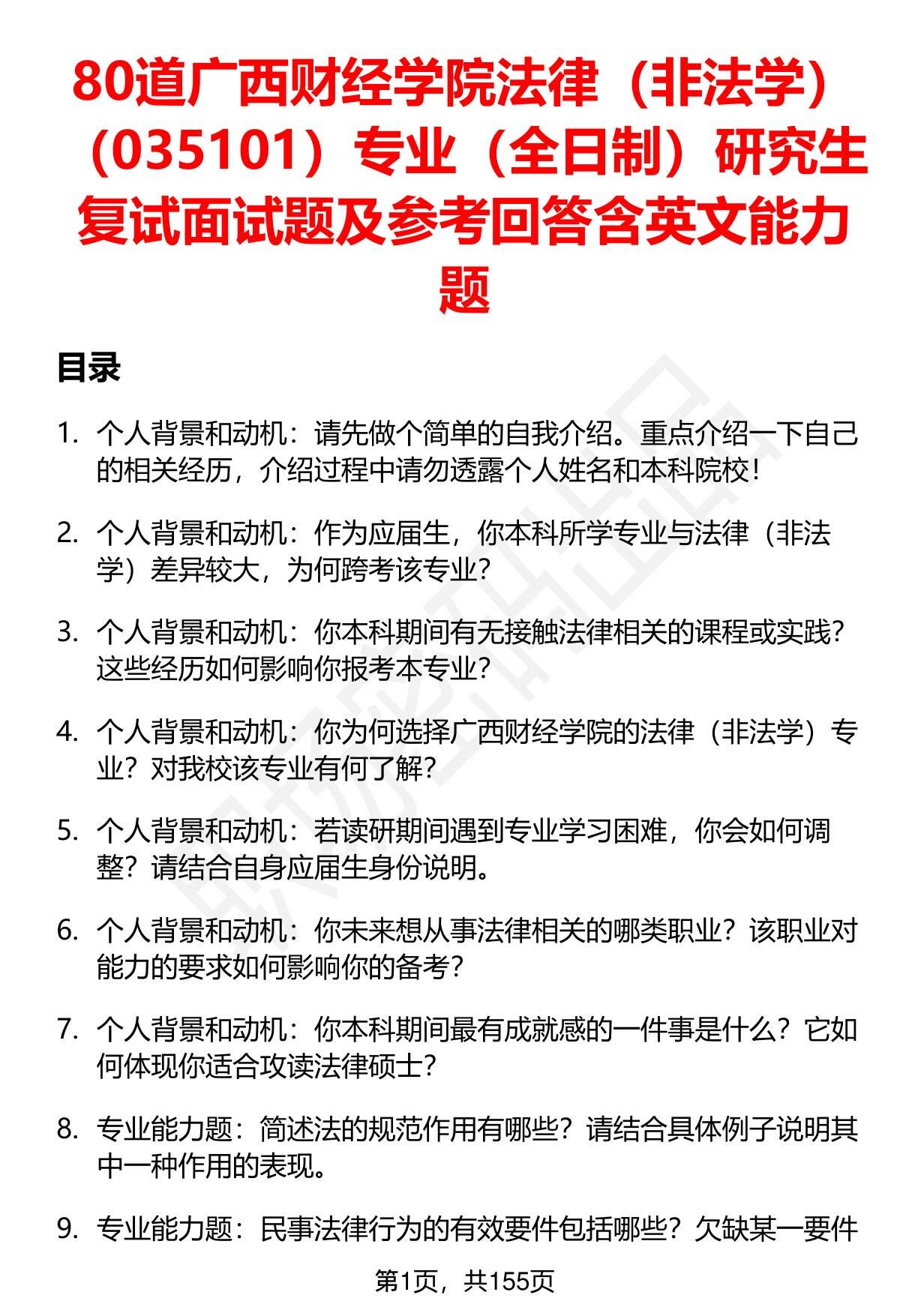 80道广西财经学院法律（非法学）（035101）专业（全日制）研究生复试面试题及参考回答含英文能力题

目录

1. 个人背景和动机：请先做个简单的自我介绍。重点介绍一下自己的相关经历，介绍过程中请勿透露个人姓名和本科院校！

2. 个人背景和动机：作为应届生，你本科所学专业与法律（非法学）差异较大，为何跨考该专业？

3. 个人背景和动机：你本科期间有无接触法律相关的课程或实践？这些经历如何影响你报考本专业？

4. 个人背景和动机：你为何选择广西财经学院的法律（非法学）专业？对我校该专业有何了解？

5. 个人背景和动机：若读研期间遇到专业学习困难，你会如何调整？请结合自身应届生身份说明。

6. 个人背景和动机：你未来想从事法律相关的哪类职业？该职业对能力的要求如何影响你的备考？

7. 个人背景和动机：你本科期间最有成就感的一件事是什么？它如何体现你适合攻读法律硕士？

8. 专业能力题：简述法的规范作用有哪些？请结合具体例子说明其中一种作用的表现。

9. 专业能力题：民事法律行为的有效要件包括哪些？欠缺某一要件

第1页，共155页